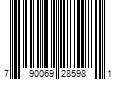 7 90069 28598 1